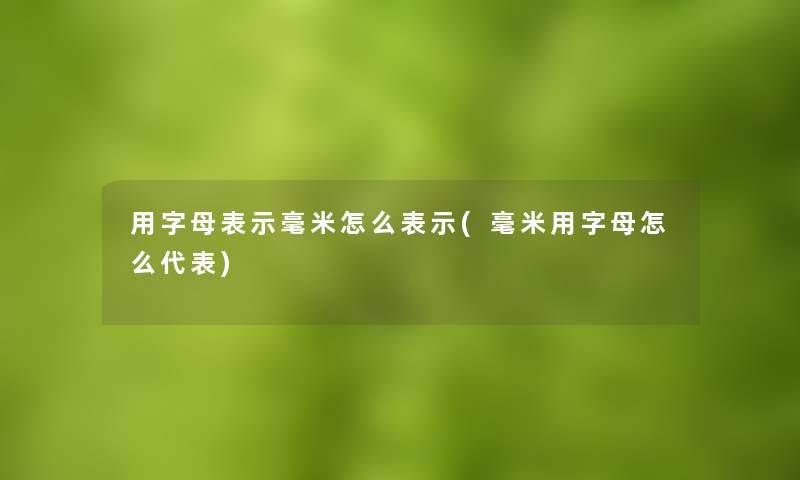 用字母表示毫米怎么表示(毫米用字母怎么代表)